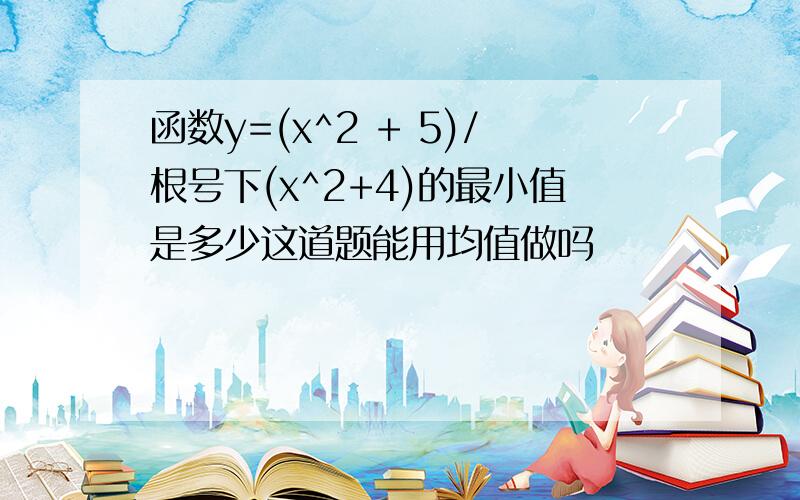 函数y=(x^2 + 5)/根号下(x^2+4)的最小值是多少这道题能用均值做吗